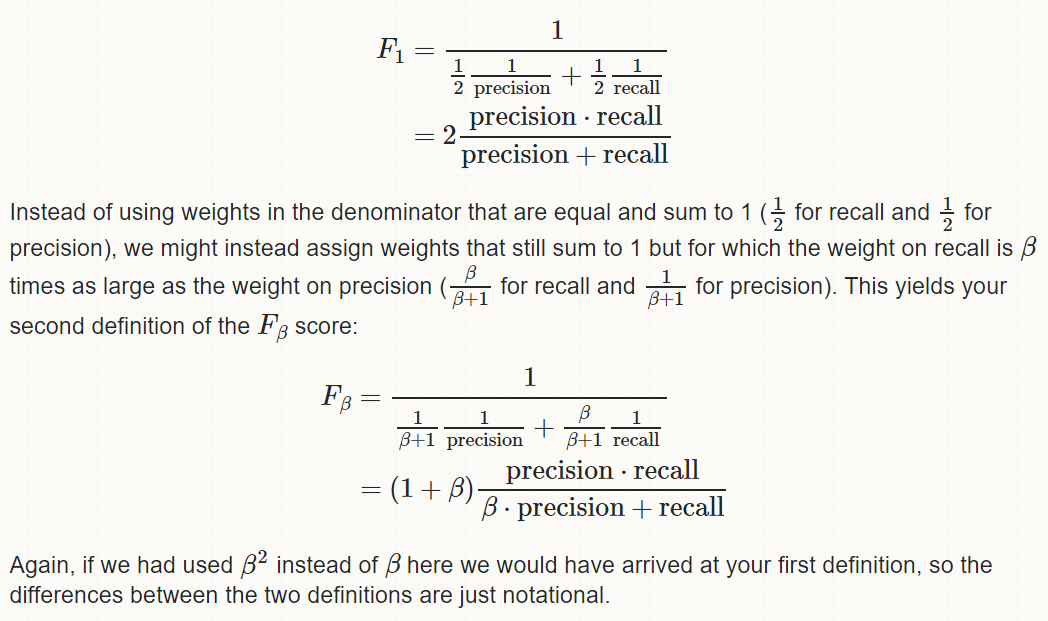 $$F_1 = \frac{1}{\frac{1}{2}\frac{1}{\text{precision}} + \frac{1}{2}\frac{1}{\text{recall}}}$$
$$= 2\frac{\text{precision} \cdot \text{recall}}{\text{precision} + \text{recall}}$$

Instead of using weights in the denominator that are equal and sum to 1 ($\frac{1}{2}$ for recall and $\frac{1}{2}$ for precision), we might instead assign weights that still sum to 1 but for which the weight on recall is $\beta$ times as large as the weight on precision ($\frac{\beta}{\beta+1}$ for recall and $\frac{1}{\beta+1}$ for precision). This yields your second definition of the $F_\beta$ score:

$$F_\beta = \frac{1}{\frac{1}{\beta+1}\frac{1}{\text{precision}} + \frac{\beta}{\beta+1}\frac{1}{\text{recall}}}$$
$$= (1+\beta)\frac{\text{precision} \cdot \text{recall}}{\beta \cdot \text{precision} + \text{recall}}$$

Again, if we had used $\beta^2$ instead of $\beta$ here we would have arrived at your first definition, so the differences between the two definitions are just notational.